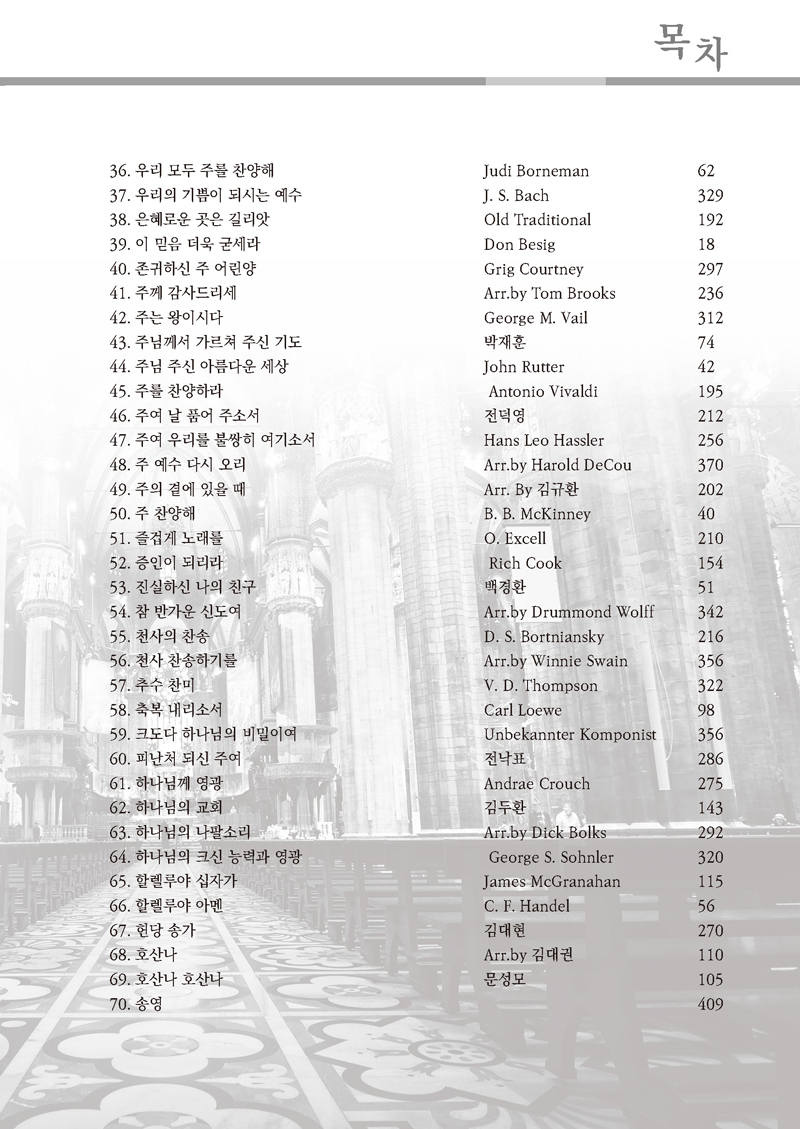 목차

| | | |
|---|---|---|
| 36. 우리 모두 주를 찬양해 | Judi Borneman | 62 |
| 37. 우리의 기쁨이 되시는 예수 | J. S. Bach | 329 |
| 38. 은혜로운 곳은 길리앗 | Old Traditional | 192 |
| 39. 이 믿음 더욱 굳세라 | Don Besig | 18 |
| 40. 존귀하신 주 어린양 | Grig Courtney | 297 |
| 41. 주께 감사드리세 | Arr.by Tom Brooks | 236 |
| 42. 주는 왕이시다 | George M. Vail | 312 |
| 43. 주님께서 가르쳐 주신 기도 | 박재훈 | 74 |
| 44. 주님 주신 아름다운 세상 | John Rutter | 42 |
| 45. 주를 찬양하라 | Antonio Vivaldi | 195 |
| 46. 주여 날 품어 주소서 | 전덕영 | 212 |
| 47. 주여 우리를 불쌍히 여기소서 | Hans Leo Hassler | 256 |
| 48. 주 예수 다시 오리 | Arr.by Harold DeCou | 370 |
| 49. 주의 곁에 있을 때 | Arr. By 김규환 | 202 |
| 50. 주 찬양해 | B. B. McKinney | 40 |
| 51. 즐겁게 노래를 | O. Excell | 210 |
| 52. 증인이 되리라 | Rich Cook | 154 |
| 53. 진실하신 나의 친구 | 백경환 | 51 |
| 54. 참 반가운 신도여 | Arr.by Drummond Wolff | 342 |
| 55. 천사의 찬송 | D. S. Bortniansky | 216 |
| 56. 천사 찬송하기를 | Arr.by Winnie Swain | 356 |
| 57. 추수 찬미 | V. D. Thompson | 322 |
| 58. 축복 내리소서 | Carl Loewe | 98 |
| 59. 크도다 하나님의 비밀이여 | Unbekannter Komponist | 356 |
| 60. 피난처 되신 주여 | 전낙표 | 286 |
| 61. 하나님께 영광 | Andrae Crouch | 275 |
| 62. 하나님의 교회 | 김두환 | 143 |
| 63. 하나님의 나팔소리 | Arr.by Dick Bolks | 292 |
| 64. 하나님의 크신 능력과 영광 | George S. Sohnler | 320 |
| 65. 할렐루야 십자가 | James McGranahan | 115 |
| 66. 할렐루야 아멘 | C. F. Handel | 56 |
| 67. 헌당 송가 | 김대현 | 270 |
| 68. 호산나 | Arr.by 김대권 | 110 |
| 69. 호산나 호산나 | 문성모 | 105 |
| 70. 송영 | | 409 |